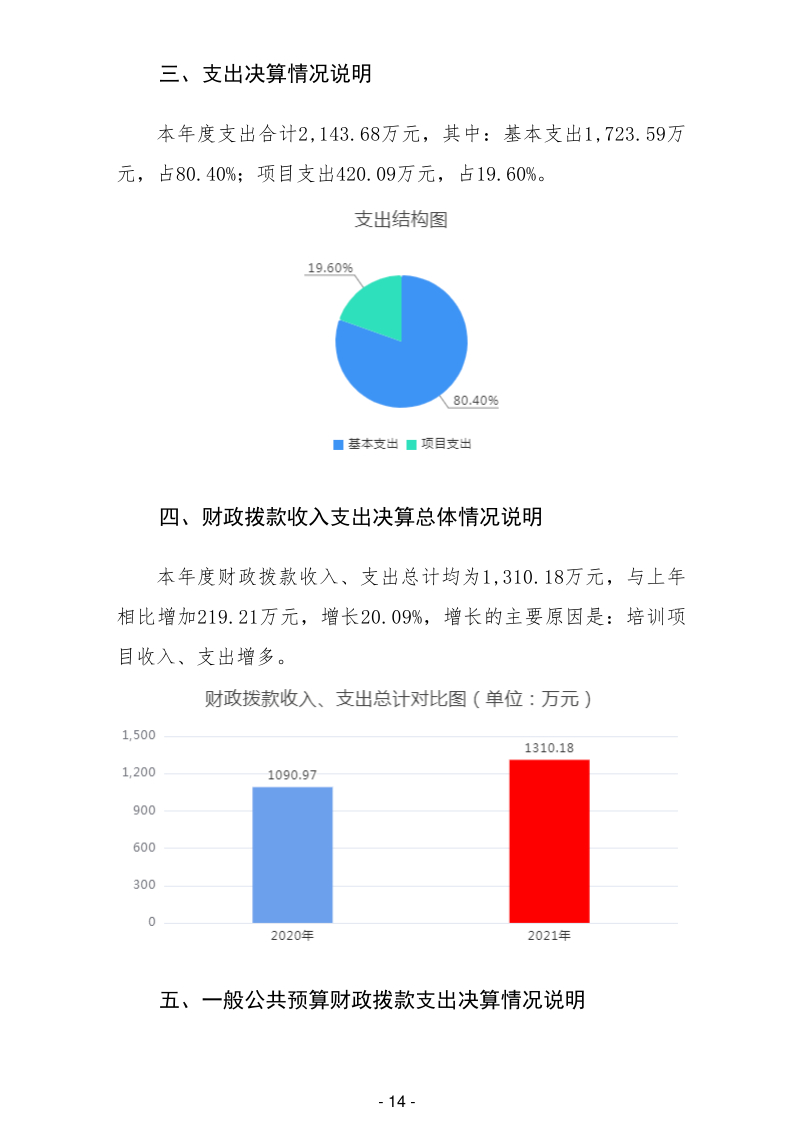 三、支出决算情况说明

本年度支出合计2,143.68万元，其中：基本支出1,723.59万元，占80.40%；项目支出420.09万元，占19.60%。

支出结构图

19.60%

80.40%

基本支出　项目支出

四、财政拨款收入支出决算总体情况说明

本年度财政拨款收入、支出总计均为1,310.18万元，与上年相比增加219.21万元，增长20.09%，增长的主要原因是：培训项目收入、支出增多。

财政拨款收入、支出总计对比图（单位：万元）

1,500
1,200
900
600
300
0

1090.97
1310.18

2020年
2021年

五、一般公共预算财政拨款支出决算情况说明

- 14 -